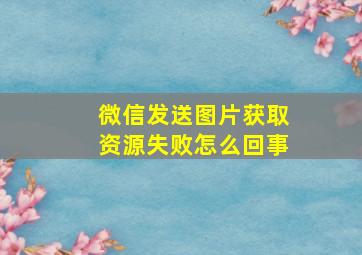 微信发送图片获取资源失败怎么回事